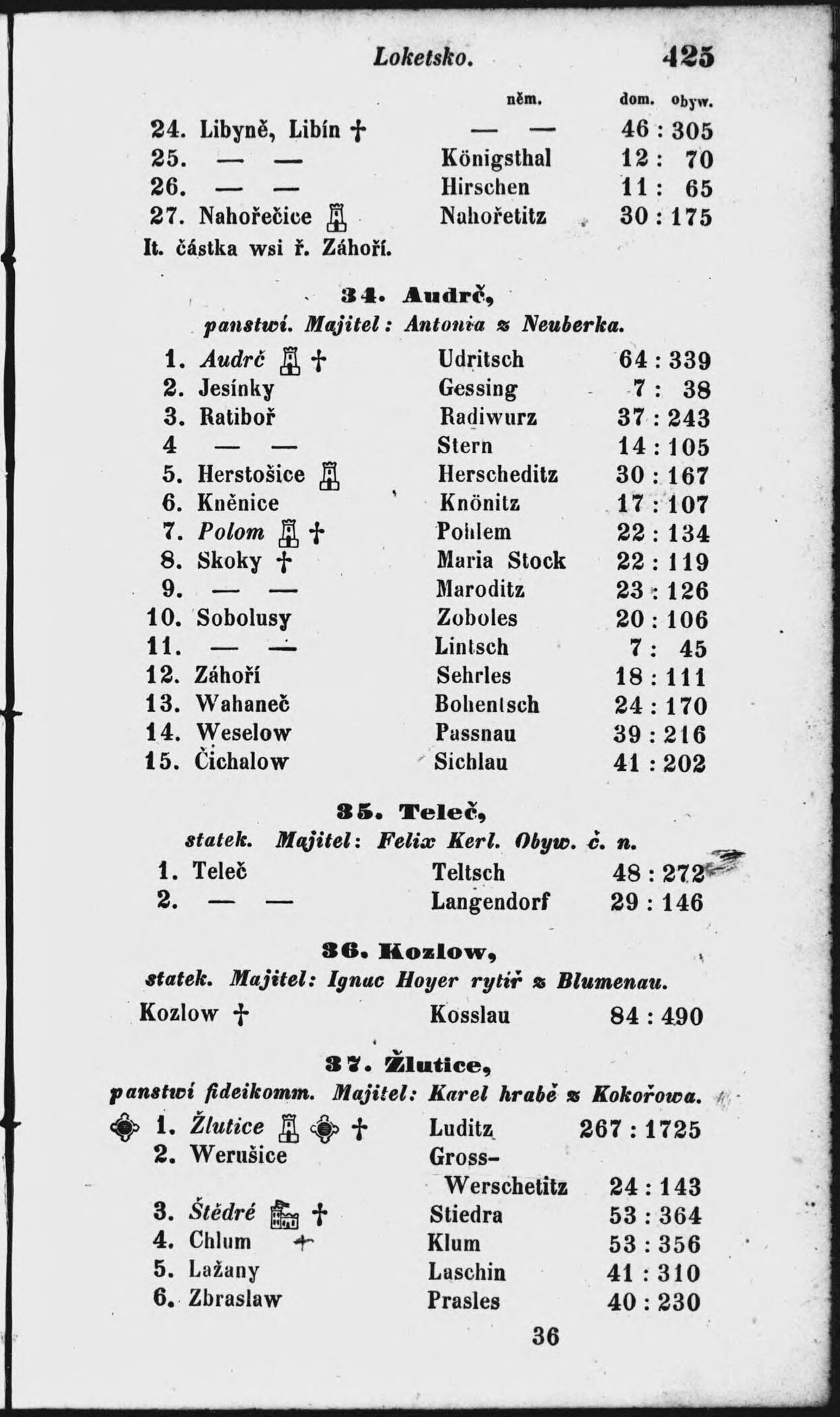 Loketsko. 425

| | něm. | dom. obyw. |
|---|---|---|
| 24. Libyně, Libín † | — — | 46 : 305 |
| 25. — — | Königsthal | 12 : 70 |
| 26. — — | Hirschen | 11 : 65 |
| 27. Nahořečice | Nahořetitz | 30 : 175 |

It. částka wsi ř. Záhoří.

34. Audrč,
panstwí. Majitel: Antonia z Neuberka.

| | | |
|---|---|---|
| 1. Audrč † | Udritsch | 64 : 339 |
| 2. Jesínky | Gessing | 7 : 38 |
| 3. Ratiboř | Radiwurz | 37 : 243 |
| 4 — — | Stern | 14 : 105 |
| 5. Herstošice | Herscheditz | 30 : 167 |
| 6. Kněnice | Knönitz | 17 : 107 |
| 7. Polom † | Pohlem | 22 : 134 |
| 8. Skoky † | Maria Stock | 22 : 119 |
| 9. — — | Maroditz | 23 : 126 |
| 10. Sobolusy | Zoboles | 20 : 106 |
| 11. — — | Lintsch | 7 : 45 |
| 12. Záhoří | Sehrles | 18 : 111 |
| 13. Wahaneč | Bohentsch | 24 : 170 |
| 14. Weselow | Passnau | 39 : 216 |
| 15. Čichalow | Sichlau | 41 : 202 |

35. Teleč,
statek. Majitel: Felix Kerl. Obyw. č. n.

| | | |
|---|---|---|
| 1. Teleč | Teltsch | 48 : 272 |
| 2. — — | Langendorf | 29 : 146 |

36. Kozlow,
statek. Majitel: Ignac Hoyer rytíř z Blumenau.

| | | |
|---|---|---|
| Kozlow † | Kosslau | 84 : 490 |

37. Žlutice,
panstwí fideikomm. Majitel: Karel hrabě z Kokořowa.

| | | |
|---|---|---|
| 1. Žlutice † | Luditz | 267 : 1725 |
| 2. Werušice | Gross-Werschetitz | 24 : 143 |
| 3. Štědré † | Stiedra | 53 : 364 |
| 4. Chlum † | Klum | 53 : 356 |
| 5. Lažany | Laschin | 41 : 310 |
| 6. Zbraslaw | Prasles | 40 : 230 |

36